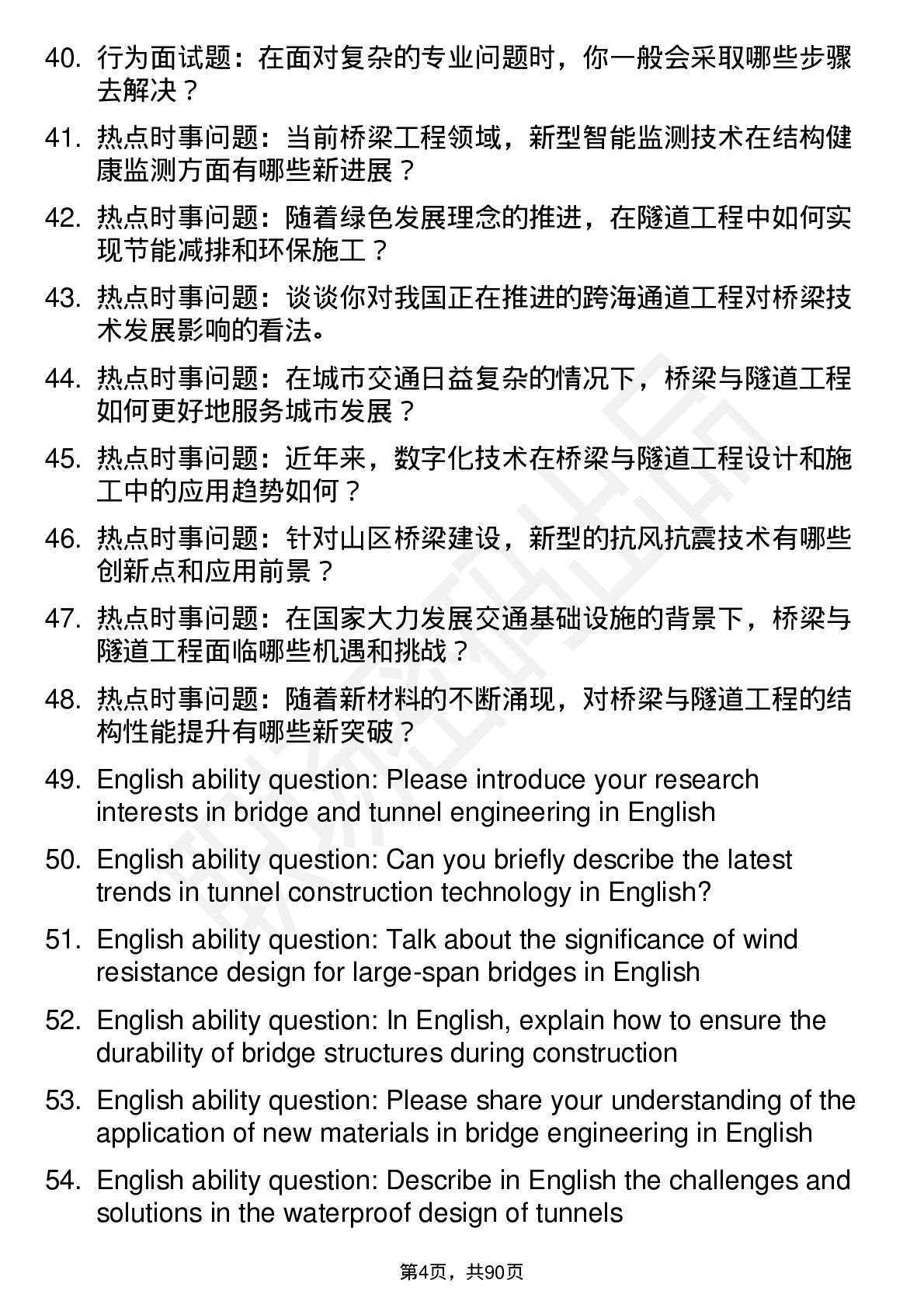 40. 行为面试题：在面对复杂的专业问题时，你一般会采取哪些步骤去解决？

41. 热点时事问题：当前桥梁工程领域，新型智能监测技术在结构健康监测方面有哪些新进展？

42. 热点时事问题：随着绿色发展理念的推进，在隧道工程中如何实现节能减排和环保施工？

43. 热点时事问题：谈谈你对我国正在推进的跨海通道工程对桥梁技术发展影响的看法。

44. 热点时事问题：在城市交通日益复杂的情况下，桥梁与隧道工程如何更好地服务城市发展？

45. 热点时事问题：近年来，数字化技术在桥梁与隧道工程设计和施工中的应用趋势如何？

46. 热点时事问题：针对山区桥梁建设，新型的抗风抗震技术有哪些创新点和应用前景？

47. 热点时事问题：在国家大力发展交通基础设施的背景下，桥梁与隧道工程面临哪些机遇和挑战？

48. 热点时事问题：随着新材料的不断涌现，对桥梁与隧道工程的结构性能提升有哪些新突破？

49. English ability question: Please introduce your research interests in bridge and tunnel engineering in English

50. English ability question: Can you briefly describe the latest trends in tunnel construction technology in English?

51. English ability question: Talk about the significance of wind resistance design for large-span bridges in English

52. English ability question: In English, explain how to ensure the durability of bridge structures during construction

53. English ability question: Please share your understanding of the application of new materials in bridge engineering in English

54. English ability question: Describe in English the challenges and solutions in the waterproof design of tunnels

第4页，共90页